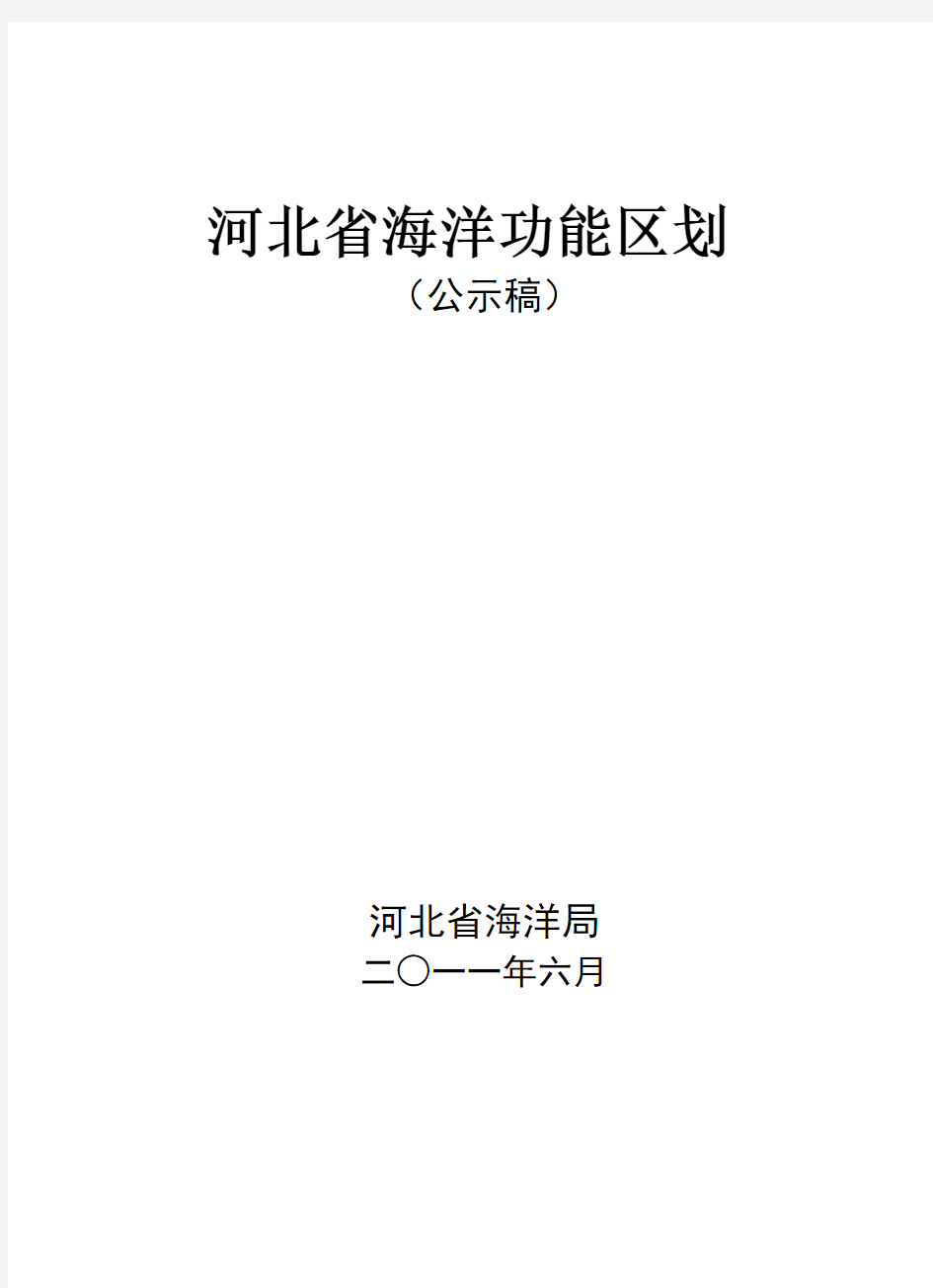 河北省海洋功能区划
（公示稿）

河北省海洋局
二〇一一年六月